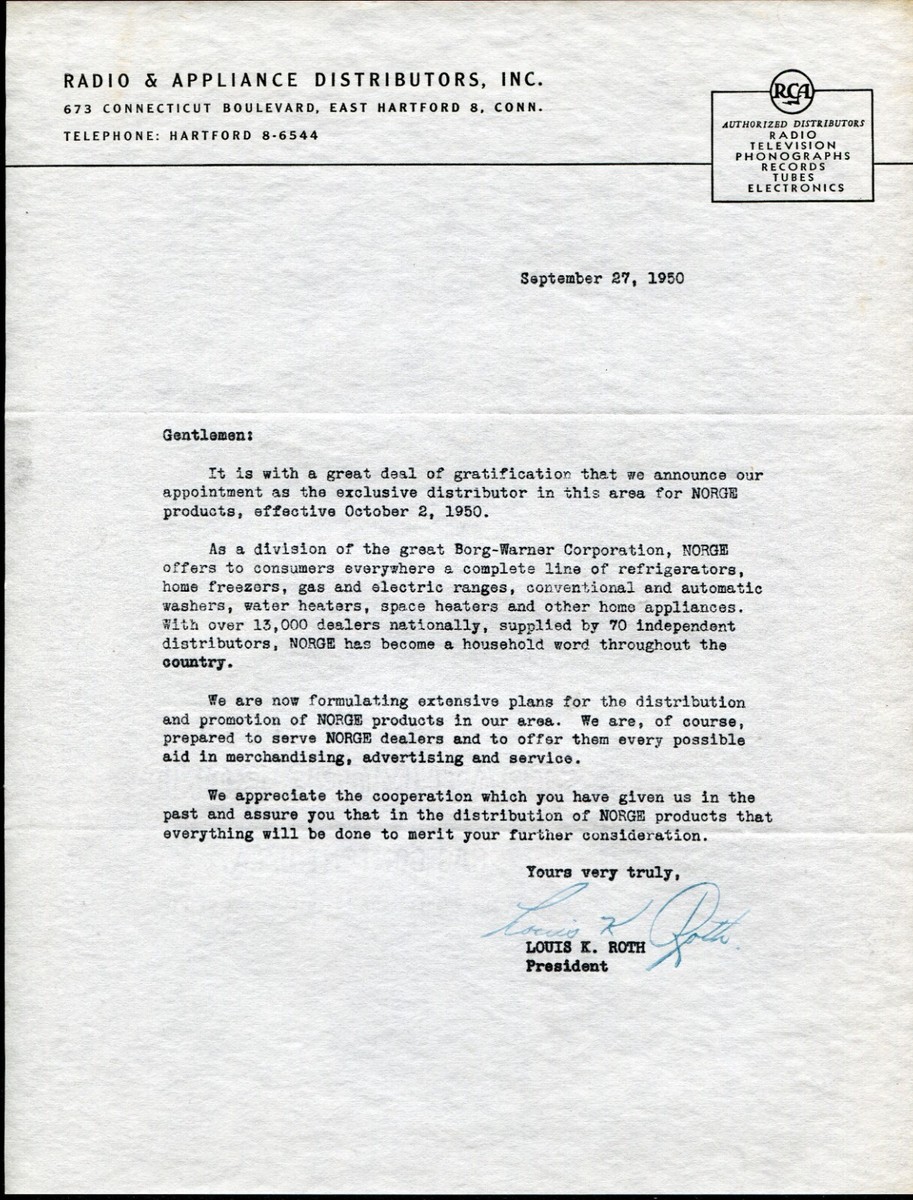 RADIO & APPLIANCE DISTRIBUTORS, INC.
673 CONNECTICUT BOULEVARD, EAST HARTFORD 8, CONN.
TELEPHONE: HARTFORD 8-6544

RCA
AUTHORIZED DISTRIBUTORS
RADIO
TELEVISION
PHONOGRAPHS
RECORDS
TUBES
ELECTRONICS

September 27, 1950

Gentlemen:

It is with a great deal of gratification that we announce our appointment as the exclusive distributor in this area for NORGE products, effective October 2, 1950.

As a division of the great Borg-Warner Corporation, NORGE offers to consumers everywhere a complete line of refrigerators, home freezers, gas and electric ranges, conventional and automatic washers, water heaters, space heaters and other home appliances. With over 13,000 dealers nationally, supplied by 70 independent distributors, NORGE has become a household word throughout the country.

We are now formulating extensive plans for the distribution and promotion of NORGE products in our area. We are, of course, prepared to serve NORGE dealers and to offer them every possible aid in merchandising, advertising and service.

We appreciate the cooperation which you have given us in the past and assure you that in the distribution of NORGE products that everything will be done to merit your further consideration.

Yours very truly,

Louis K. Roth
LOUIS K. ROTH
President